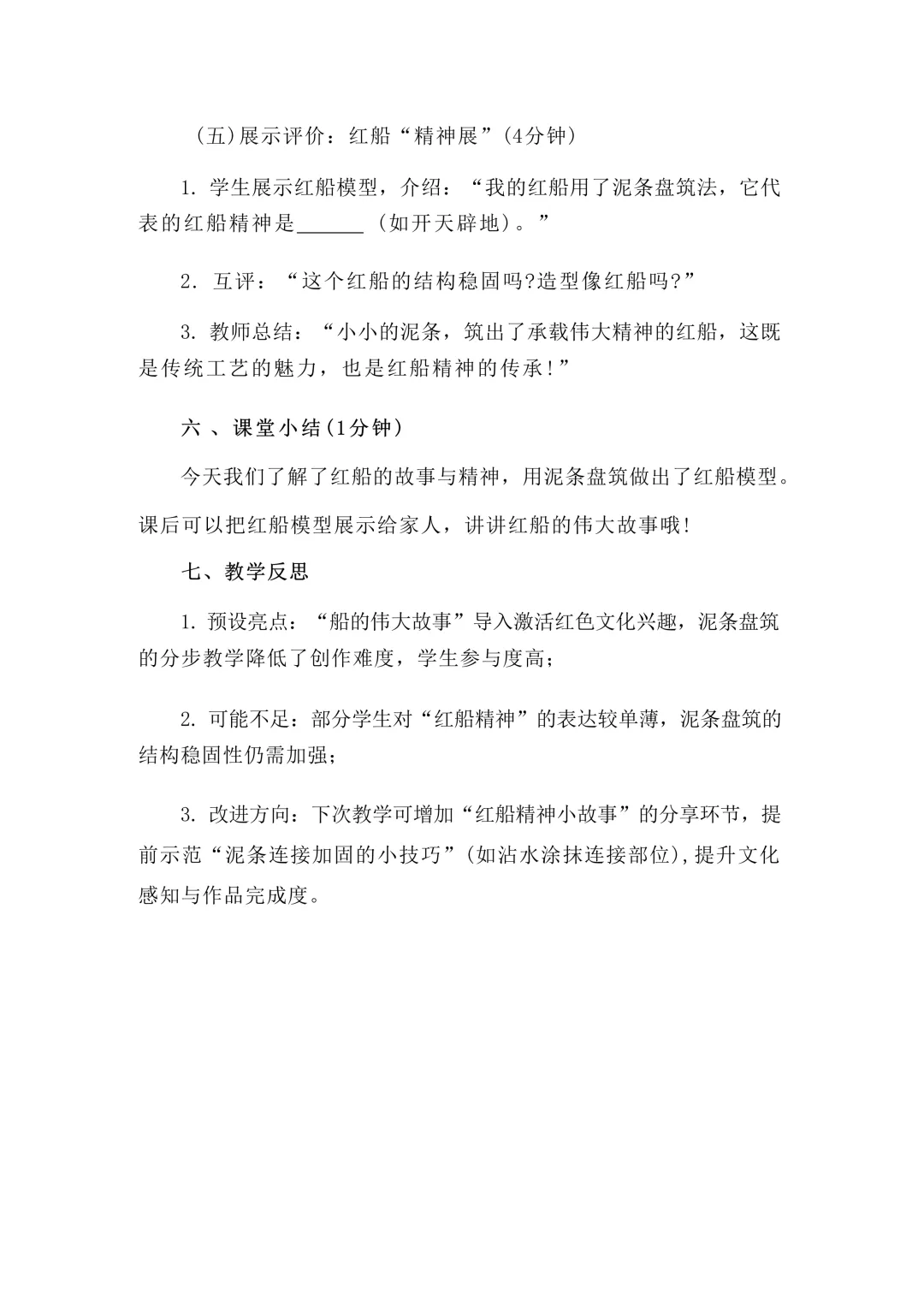 (五)展示评价：红船“精神展”(4分钟)

1. 学生展示红船模型，介绍：“我的红船用了泥条盘筑法，它代表的红船精神是______（如开天辟地）。”

2. 互评：“这个红船的结构稳固吗?造型像红船吗?”

3. 教师总结：“小小的泥条，筑出了承载伟大精神的红船，这既是传统工艺的魅力，也是红船精神的传承!”

六 、课堂小结(1分钟)

今天我们了解了红船的故事与精神，用泥条盘筑做出了红船模型。课后可以把红船模型展示给家人，讲讲红船的伟大故事哦!

七、教学反思

1. 预设亮点：“船的伟大故事”导入激活红色文化兴趣，泥条盘筑的分步教学降低了创作难度，学生参与度高；

2. 可能不足：部分学生对“红船精神”的表达较单薄，泥条盘筑的结构稳固性仍需加强；

3. 改进方向：下次教学可增加“红船精神小故事”的分享环节，提前示范“泥条连接加固的小技巧”(如沾水涂抹连接部位),提升文化感知与作品完成度。